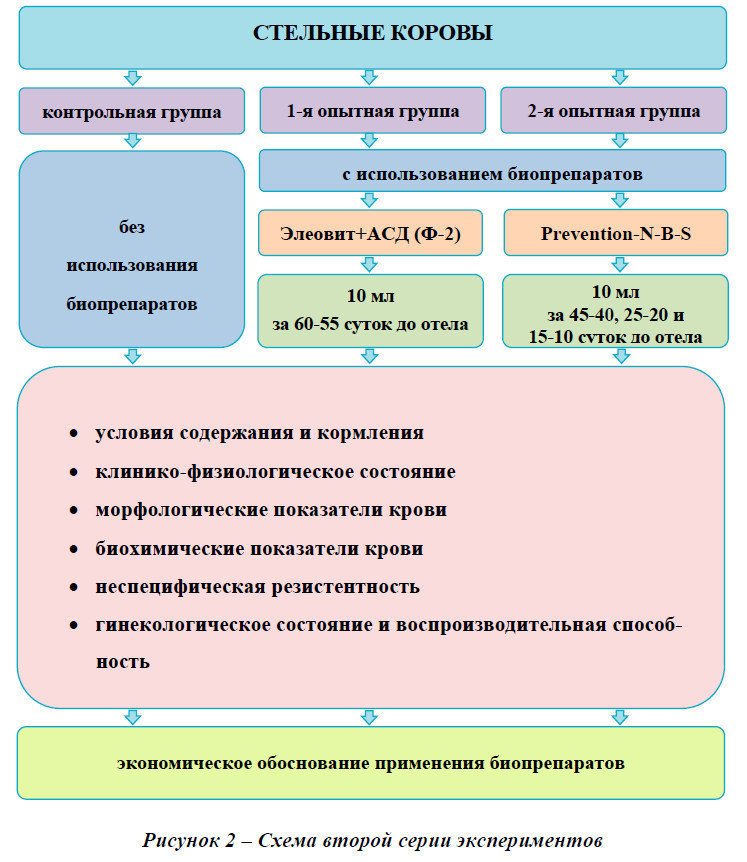 СТЕЛЬНЫЕ КОРОВЫ

контрольная группа

1-я опытная группа

2-я опытная группа

без использования биопрепаратов

с использованием биопрепаратов

Элеовит+АСД (Ф-2)

Prevention-N-B-S

10 мл
за 60-55 суток до отела

10 мл
за 45-40, 25-20 и 15-10 суток до отела

• условия содержания и кормления
• клинико-физиологическое состояние
• морфологические показатели крови
• биохимические показатели крови
• неспецифическая резистентность
• гинекологическое состояние и воспроизводительная способность

экономическое обоснование применения биопрепаратов

Рисунок 2 – Схема второй серии экспериментов